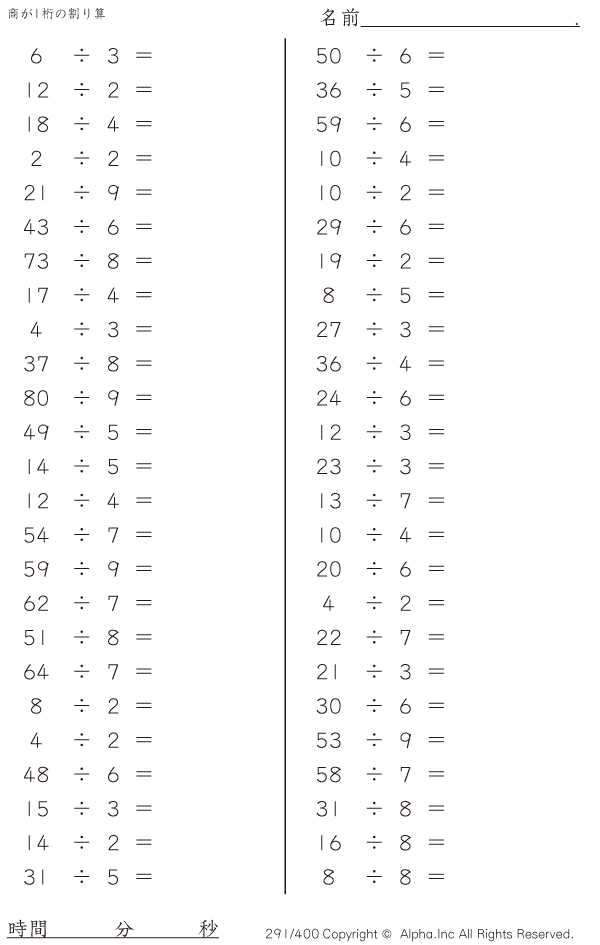 商が1桁の割り算

名前____.

$6 \div 3 =$
$12 \div 2 =$
$18 \div 4 =$
$2 \div 2 =$
$21 \div 9 =$
$43 \div 6 =$
$73 \div 8 =$
$17 \div 4 =$
$4 \div 3 =$
$37 \div 8 =$
$80 \div 9 =$
$49 \div 5 =$
$14 \div 5 =$
$12 \div 4 =$
$54 \div 7 =$
$59 \div 9 =$
$62 \div 7 =$
$51 \div 8 =$
$64 \div 7 =$
$8 \div 2 =$
$4 \div 2 =$
$48 \div 6 =$
$15 \div 3 =$
$14 \div 2 =$
$31 \div 5 =$

$50 \div 6 =$
$36 \div 5 =$
$59 \div 6 =$
$10 \div 4 =$
$10 \div 2 =$
$29 \div 6 =$
$19 \div 2 =$
$8 \div 5 =$
$27 \div 3 =$
$36 \div 4 =$
$24 \div 6 =$
$12 \div 3 =$
$23 \div 3 =$
$13 \div 7 =$
$10 \div 4 =$
$20 \div 6 =$
$4 \div 2 =$
$22 \div 7 =$
$21 \div 3 =$
$30 \div 6 =$
$53 \div 9 =$
$58 \div 7 =$
$31 \div 8 =$
$16 \div 8 =$
$8 \div 8 =$

時間 分 秒

291/400 Copyright © Alpha.Inc All Rights Reserved.